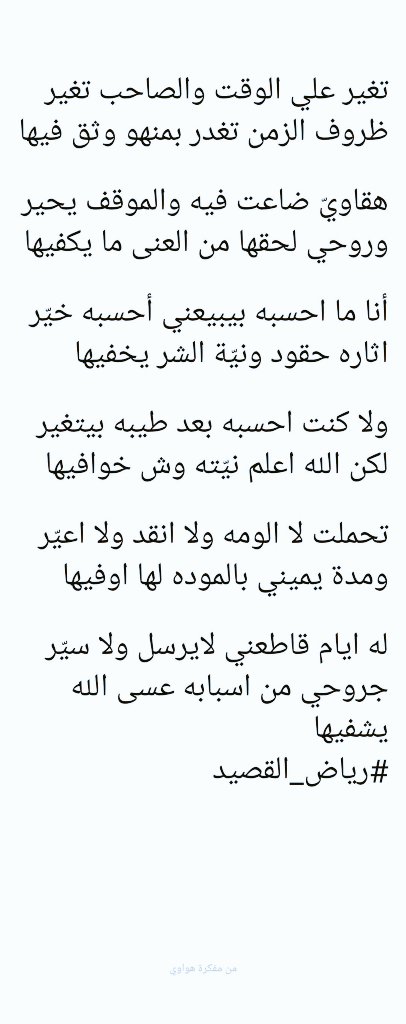 تغير علي الوقت والصاحب تغير
ظروف الزمن تغدر بمنهو وثق فيها

هقاويّ ضاعت فيه والموقف يحير
وروحي لحقها من العنى ما يكفيها

أنا ما احسبه بيبيعني أحسبه خيّر
اثاره حقود ونيّة الشر يخفيها

ولا كنت احسبه بعد طيبه بيتغير
لكن الله اعلم نيّته وش خوافيها

تحملت لا الومه ولا انقد ولا اعيّر
ومدة يميني بالموده لها اوفيها

له ايام قاطعني لايرسل ولا سيّر
جروحي من اسبابه عسى الله يشفيها
#رياض_القصيد

من مفكرة هواوي